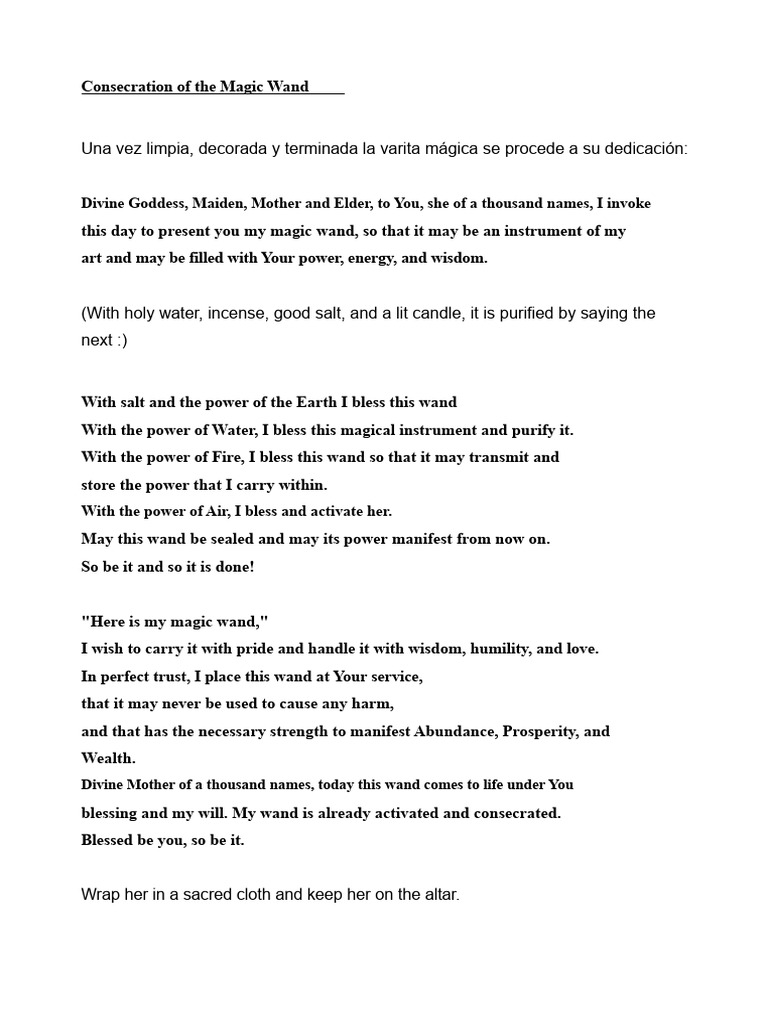 Consecration of the Magic Wand

Una vez limpia, decorada y terminada la varita mágica se procede a su dedicación:

Divine Goddess, Maiden, Mother and Elder, to You, she of a thousand names, I invoke this day to present you my magic wand, so that it may be an instrument of my art and may be filled with Your power, energy, and wisdom.

(With holy water, incense, good salt, and a lit candle, it is purified by saying the next :)

With salt and the power of the Earth I bless this wand
With the power of Water, I bless this magical instrument and purify it.
With the power of Fire, I bless this wand so that it may transmit and store the power that I carry within.
With the power of Air, I bless and activate her.
May this wand be sealed and may its power manifest from now on.
So be it and so it is done!

"Here is my magic wand,"
I wish to carry it with pride and handle it with wisdom, humility, and love.
In perfect trust, I place this wand at Your service,
that it may never be used to cause any harm,
and that has the necessary strength to manifest Abundance, Prosperity, and Wealth.
Divine Mother of a thousand names, today this wand comes to life under You blessing and my will. My wand is already activated and consecrated.
Blessed be you, so be it.

Wrap her in a sacred cloth and keep her on the altar.